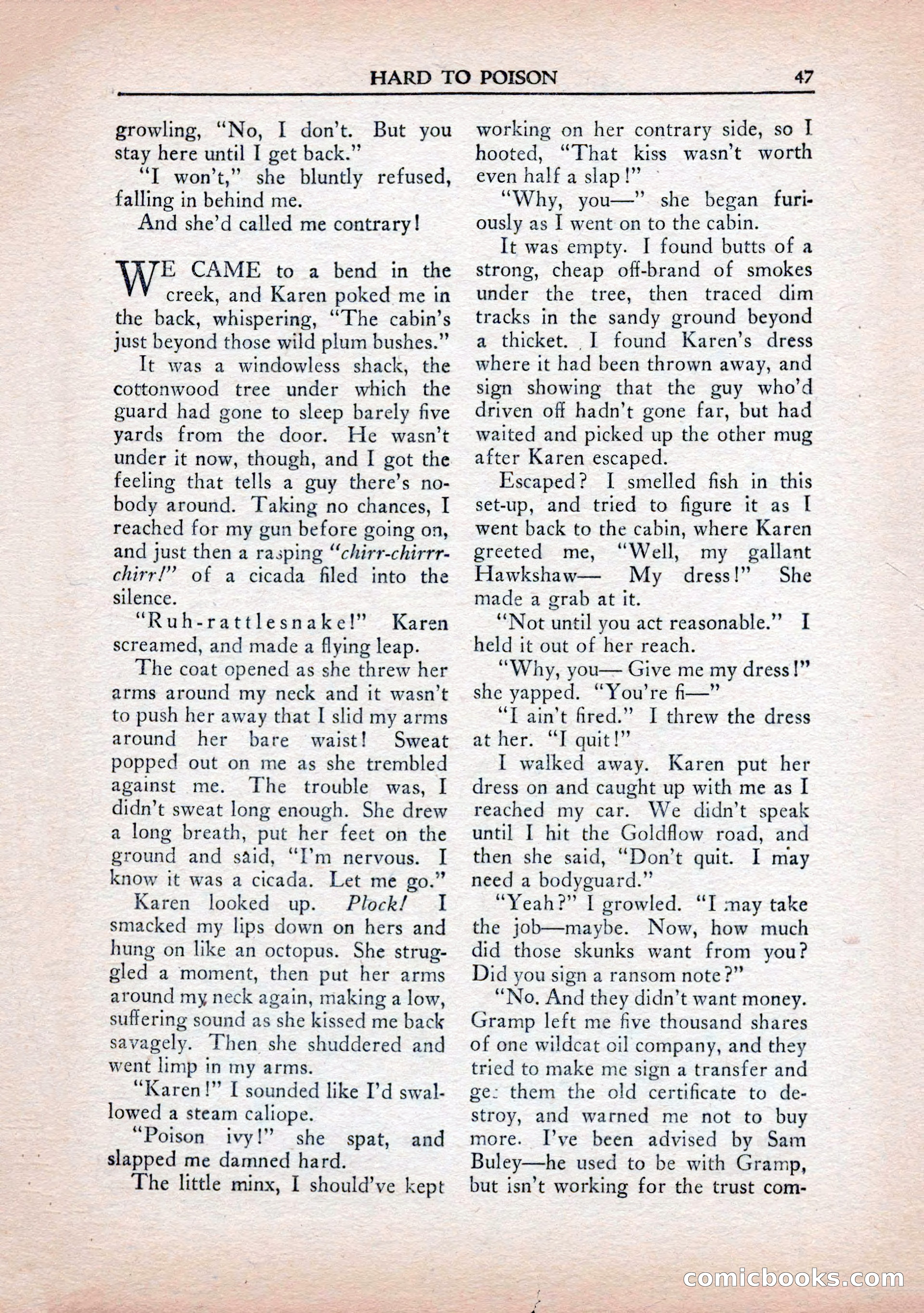 HARD TO POISON 47

growling, "No, I don't. But you stay here until I get back."

"I won't," she bluntly refused, falling in behind me.

And she'd called me contrary!

WE CAME to a bend in the creek, and Karen poked me in the back, whispering, "The cabin's just beyond those wild plum bushes."

It was a windowless shack, the cottonwood tree under which the guard had gone to sleep barely five yards from the door. He wasn't under it now, though, and I got the feeling that tells a guy there's nobody around. Taking no chances, I reached for my gun before going on, and just then a rasping "chirr-chirrr-chirr!" of a cicada filed into the silence.

"Ruh-rattlesnake!" Karen screamed, and made a flying leap.

The coat opened as she threw her arms around my neck and it wasn't to push her away that I slid my arms around her bare waist! Sweat popped out on me as she trembled against me. The trouble was, I didn't sweat long enough. She drew a long breath, put her feet on the ground and said, "I'm nervous. I know it was a cicada. Let me go."

Karen looked up. Plock! I smacked my lips down on hers and hung on like an octopus. She struggled a moment, then put her arms around my neck again, making a low, suffering sound as she kissed me back savagely. Then she shuddered and went limp in my arms.

"Karen!" I sounded like I'd swallowed a steam caliope.

"Poison ivy!" she spat, and slapped me damned hard.

The little minx, I should've kept working on her contrary side, so I hooted, "That kiss wasn't worth even half a slap!"

"Why, you—" she began furiously as I went on to the cabin.

It was empty. I found butts of a strong, cheap off-brand of smokes under the tree, then traced dim tracks in the sandy ground beyond a thicket. I found Karen's dress where it had been thrown away, and sign showing that the guy who'd driven off hadn't gone far, but had waited and picked up the other mug after Karen escaped.

Escaped? I smelled fish in this set-up, and tried to figure it as I went back to the cabin, where Karen greeted me, "Well, my gallant Hawkshaw— My dress!" She made a grab at it.

"Not until you act reasonable." I held it out of her reach.

"Why, you— Give me my dress!" she yapped. "You're fi—"

"I ain't fired." I threw the dress at her. "I quit!"

I walked away. Karen put her dress on and caught up with me as I reached my car. We didn't speak until I hit the Goldflow road, and then she said, "Don't quit. I may need a bodyguard."

"Yeah?" I growled. "I may take the job—maybe. Now, how much did those skunks want from you? Did you sign a ransom note?"

"No. And they didn't want money. Gramp left me five thousand shares of one wildcat oil company, and they tried to make me sign a transfer and get them the old certificate to destroy, and warned me not to buy more. I've been advised by Sam Buley—he used to be with Gramp, but isn't working for the trust com-

comicbooks.com